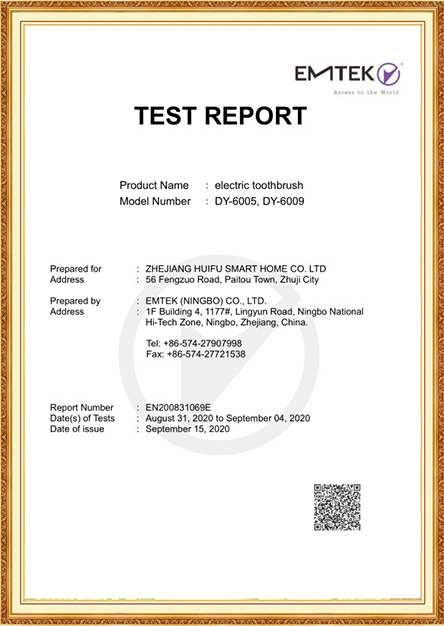 EMTEK
Access to the World

TEST REPORT

Product Name : electric toothbrush
Model Number : DY-6005, DY-6009

Prepared for : ZHEJIANG HUIFU SMART HOME CO. LTD
Address : 56 Fengzuo Road, Paitou Town, Zhuji City

Prepared by : EMTEK (NINGBO) CO., LTD.
Address : 1F Building 4, 1177#, Lingyun Road, Ningbo National Hi-Tech Zone, Ningbo, Zhejiang, China.

Tel: +86-574-27907998
Fax: +86-574-27721538

Report Number : EN200831069E
Date(s) of Tests : August 31, 2020 to September 04, 2020
Date of issue : September 15, 2020